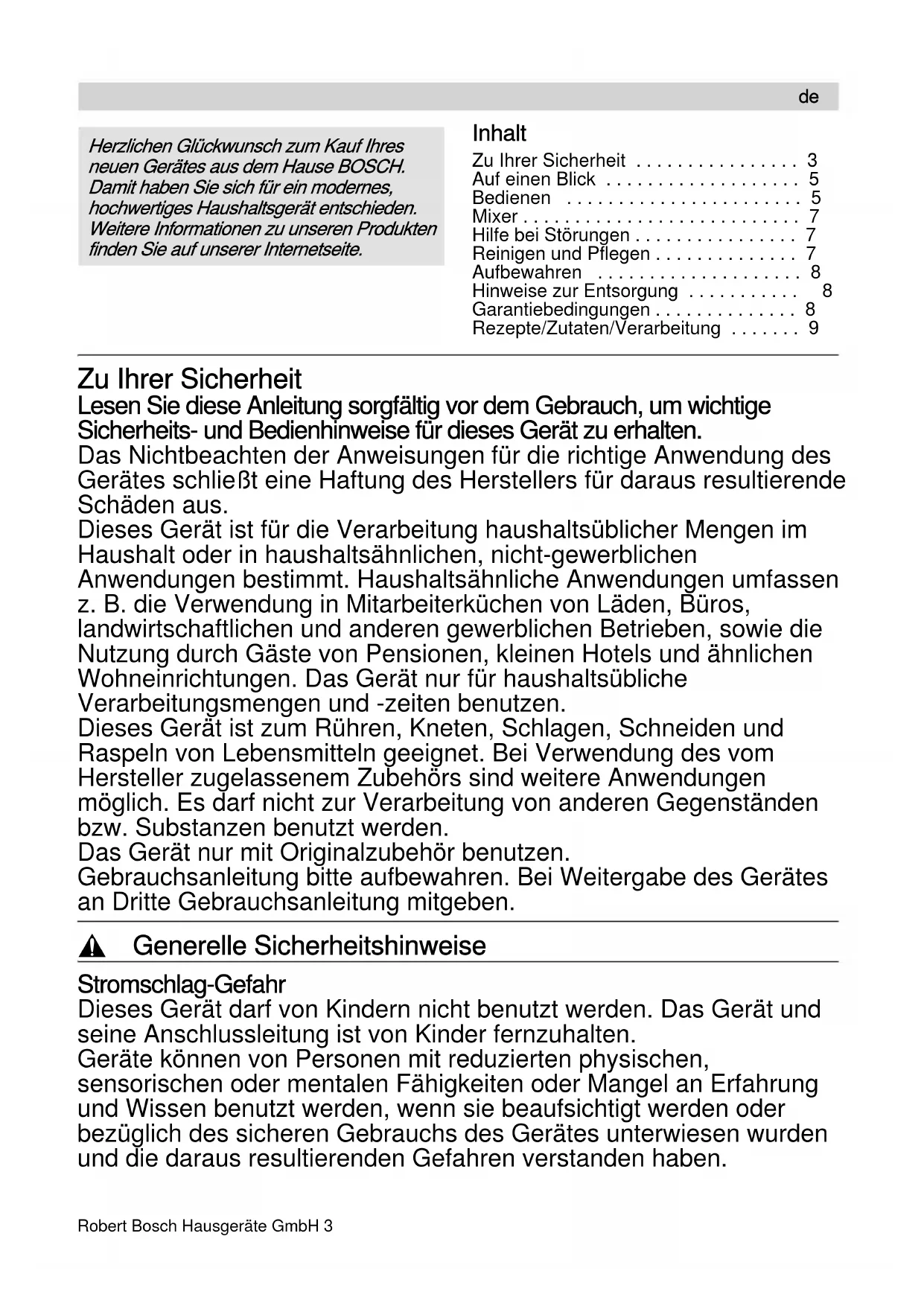 de

Herzlichen Glückwunsch zum Kauf Ihres neuen Gerätes aus dem Hause BOSCH. Damit haben Sie sich für ein modernes, hochwertiges Haushaltsgerät entschieden. Weitere Informationen zu unseren Produkten finden Sie auf unserer Internetseite.

Inhalt

Zu Ihrer Sicherheit . . . . . . . . . . . . . . . . 3
Auf einen Blick . . . . . . . . . . . . . . . . . . . 5
Bedienen . . . . . . . . . . . . . . . . . . . . . . . 5
Mixer . . . . . . . . . . . . . . . . . . . . . . . . . . . 7
Hilfe bei Störungen . . . . . . . . . . . . . . . . 7
Reinigen und Pflegen . . . . . . . . . . . . . . 7
Aufbewahren . . . . . . . . . . . . . . . . . . . . 8
Hinweise zur Entsorgung . . . . . . . . . . . 8
Garantiebedingungen . . . . . . . . . . . . . . 8
Rezepte/Zutaten/Verarbeitung . . . . . . . 9

Zu Ihrer Sicherheit

Lesen Sie diese Anleitung sorgfältig vor dem Gebrauch, um wichtige Sicherheits- und Bedienhinweise für dieses Gerät zu erhalten.
Das Nichtbeachten der Anweisungen für die richtige Anwendung des Gerätes schließt eine Haftung des Herstellers für daraus resultierende Schäden aus.
Dieses Gerät ist für die Verarbeitung haushaltsüblicher Mengen im Haushalt oder in haushaltsähnlichen, nicht-gewerblichen Anwendungen bestimmt. Haushaltsähnliche Anwendungen umfassen z. B. die Verwendung in Mitarbeiterküchen von Läden, Büros, landwirtschaftlichen und anderen gewerblichen Betrieben, sowie die Nutzung durch Gäste von Pensionen, kleinen Hotels und ähnlichen Wohneinrichtungen. Das Gerät nur für haushaltsübliche Verarbeitungsmengen und -zeiten benutzen.
Dieses Gerät ist zum Rühren, Kneten, Schlagen, Schneiden und Raspeln von Lebensmitteln geeignet. Bei Verwendung des vom Hersteller zugelassenem Zubehörs sind weitere Anwendungen möglich. Es darf nicht zur Verarbeitung von anderen Gegenständen bzw. Substanzen benutzt werden.
Das Gerät nur mit Originalzubehör benutzen.
Gebrauchsanleitung bitte aufbewahren. Bei Weitergabe des Gerätes an Dritte Gebrauchsanleitung mitgeben.

Generelle Sicherheitshinweise

Stromschlag-Gefahr
Dieses Gerät darf von Kindern nicht benutzt werden. Das Gerät und seine Anschlussleitung ist von Kinder fernzuhalten.
Geräte können von Personen mit reduzierten physischen, sensorischen oder mentalen Fähigkeiten oder Mangel an Erfahrung und Wissen benutzt werden, wenn sie beaufsichtigt werden oder bezüglich des sicheren Gebrauchs des Gerätes unterwiesen wurden und die daraus resultierenden Gefahren verstanden haben.

Robert Bosch Hausgeräte GmbH 3